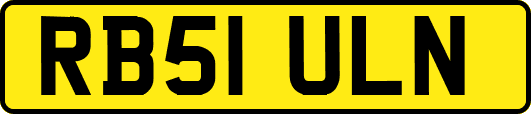 RB51 ULN